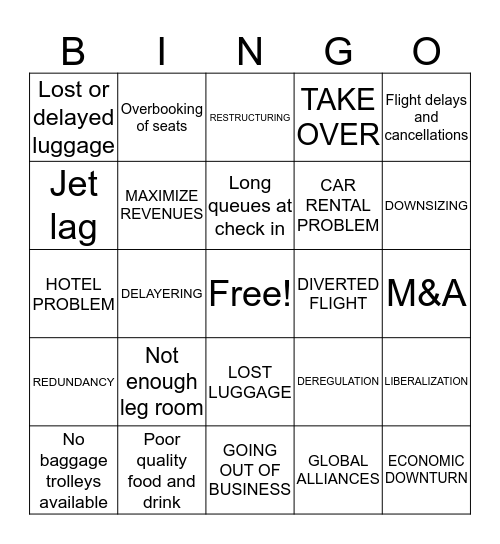 | B | I | N | G | O |
|---|---|---|---|---|
| Lost or delayed luggage | Overbooking of seats | RESTRUCTURING | TAKE OVER | Flight delays and cancellations |
| Jet lag | MAXIMIZE REVENUES | Long queues at check in | CAR RENTAL PROBLEM | DOWNSIZING |
| HOTEL PROBLEM | DELAYERING | Free! | DIVERTED FLIGHT | M&A |
| REDUNDANCY | Not enough leg room | LOST LUGGAGE | DEREGULATION | LIBERALIZATION |
| No baggage trolleys available | Poor quality food and drink | GOING OUT OF BUSINESS | GLOBAL ALLIANCES | ECONOMIC DOWNTURN |